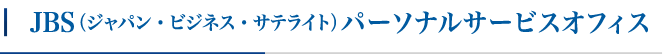 JBS（ジャパン・ビジネス・サテライト）パーソナルサービスオフィス